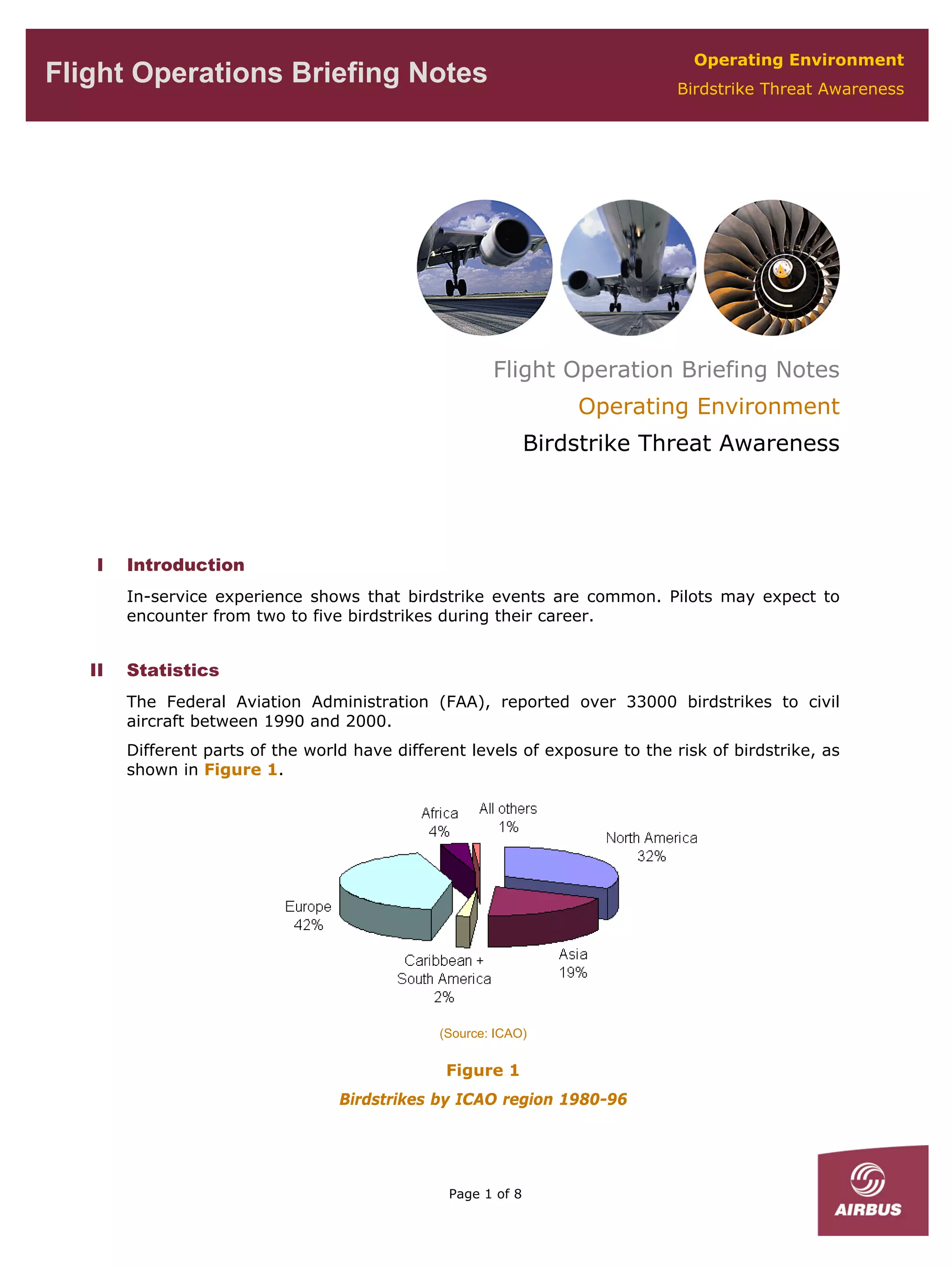 Flight Operations Briefing Notes

Operating Environment
Birdstrike Threat Awareness

Flight Operation Briefing Notes

Operating Environment

Birdstrike Threat Awareness

I Introduction

In-service experience shows that birdstrike events are common. Pilots may expect to encounter from two to five birdstrikes during their career.

II Statistics

The Federal Aviation Administration (FAA), reported over 33000 birdstrikes to civil aircraft between 1990 and 2000.

Different parts of the world have different levels of exposure to the risk of birdstrike, as shown in Figure 1.

Africa 4%
All others 1%
North America 32%
Europe 42%
Caribbean + South America 2%
Asia 19%

(Source: ICAO)

Figure 1

Birdstrikes by ICAO region 1980-96

Page 1 of 8

AIRBUS